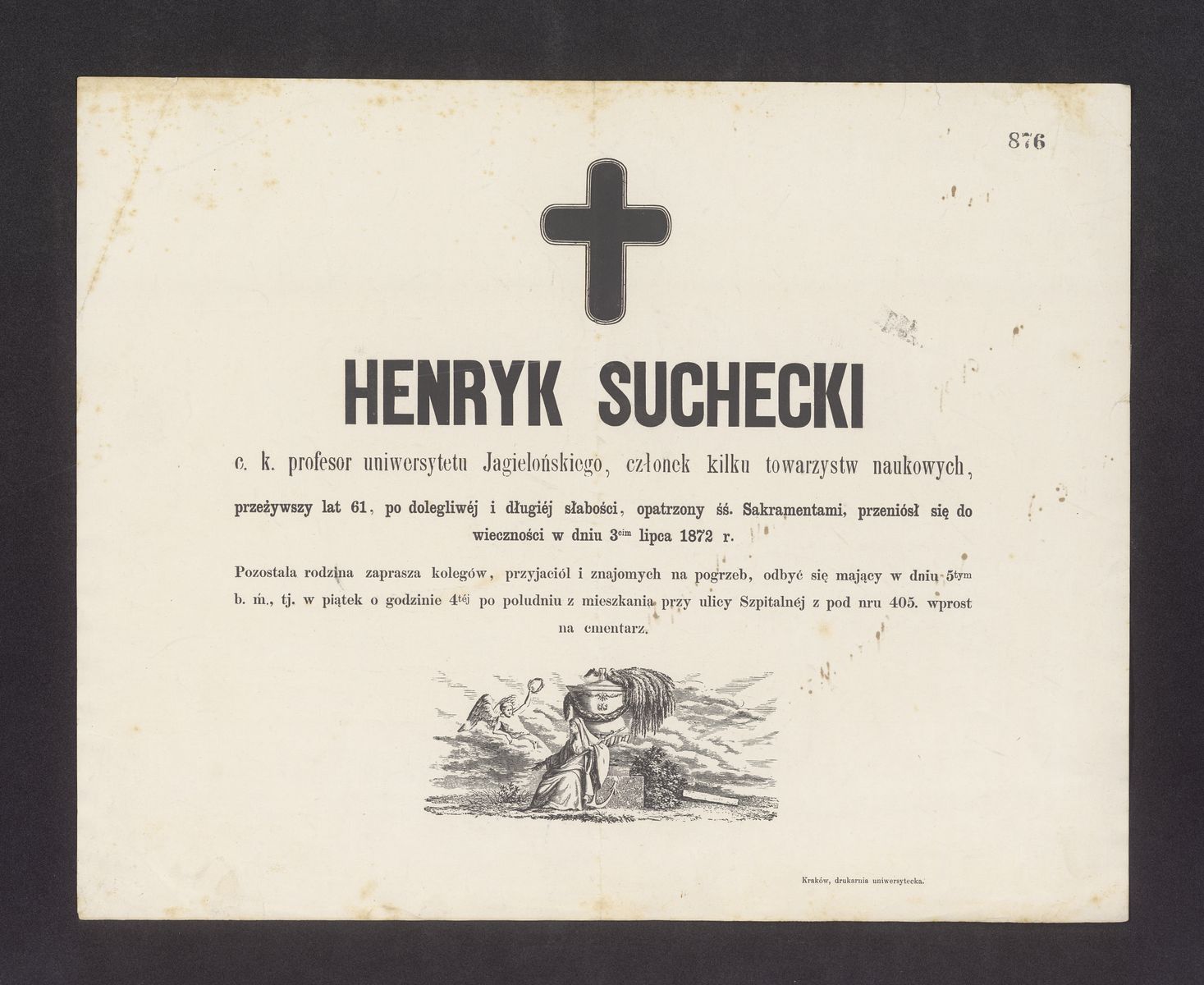 876

HENRYK SUCHECKI

c. k. profesor uniwersytetu Jagielońskiego, członek kilku towarzystw naukowych,

przeżywszy lat 61, po dolegliwéj i długiéj słabości, opatrzony śś. Sakramentami, przeniósł się do wieczności w dniu 3$^{cim}$ lipca 1872 r.

Pozostała rodzina zaprasza kolegów, przyjaciół i znajomych na pogrzeb, odbyć się mający w dniu 5$^{tym}$ b. m., tj. w piątek o godzinie 4$^{téj}$ po południu z mieszkania przy ulicy Szpitalnéj z pod nru 405. wprost na cmentarz.

Kraków, drukarnia uniwersytecka.